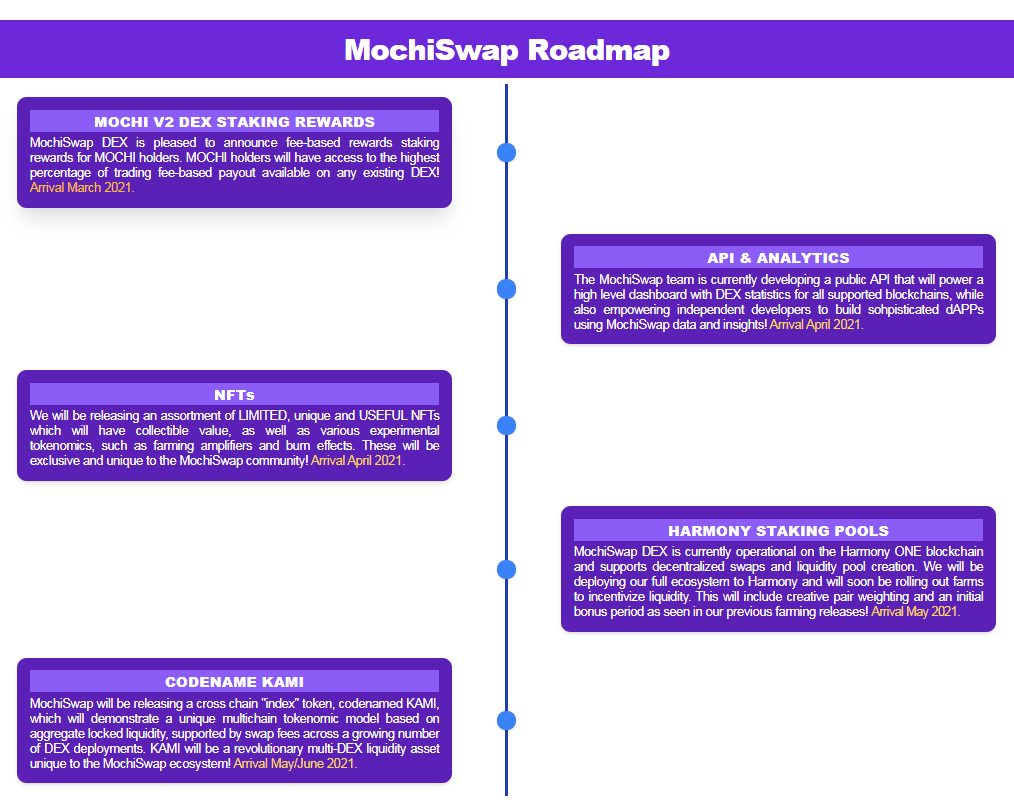 MochiSwap Roadmap

MOCHI V2 DEX STAKING REWARDS

MochiSwap DEX is pleased to announce fee-based rewards staking rewards for MOCHI holders. MOCHI holders will have access to the highest percentage of trading fee-based payout available on any existing DEX! Arrival March 2021.

API & ANALYTICS

The MochiSwap team is currently developing a public API that will power a high level dashboard with DEX statistics for all supported blockchains, while also empowering independent developers to build sohpisticated dAPPs using MochiSwap data and insights! Arrival April 2021.

NFTs

We will be releasing an assortment of LIMITED, unique and USEFUL NFTs which will have collectible value, as well as various experimental tokenomics, such as farming amplifiers and burn effects. These will be exclusive and unique to the MochiSwap community! Arrival April 2021.

HARMONY STAKING POOLS

MochiSwap DEX is currently operational on the Harmony ONE blockchain and supports decentralized swaps and liquidity pool creation. We will be deploying our full ecosystem to Harmony and will soon be rolling out farms to incentivize liquidity. This will include creative pair weighting and an initial bonus period as seen in our previous farming releases! Arrival May 2021.

CODENAME KAMI

MochiSwap will be releasing a cross chain "index" token, codenamed KAMI, which will demonstrate a unique multichain tokenomic model based on aggregate locked liquidity, supported by swap fees across a growing number of DEX deployments. KAMI will be a revolutionary multi-DEX liquidity asset unique to the MochiSwap ecosystem! Arrival May/June 2021.